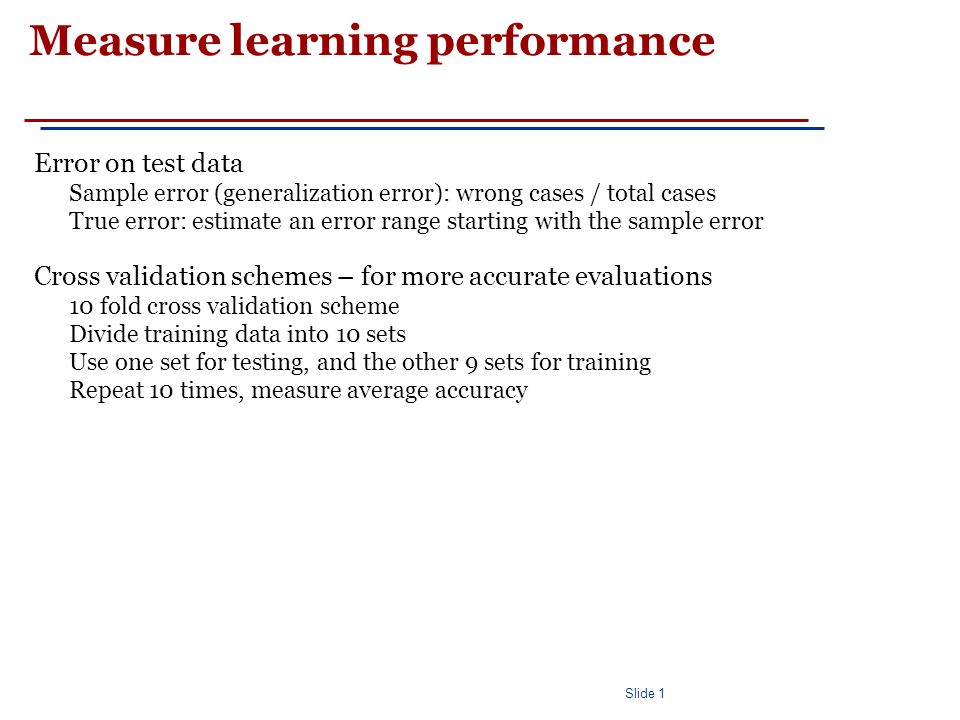 Measure learning performance

Error on test data
Sample error (generalization error): wrong cases / total cases
True error: estimate an error range starting with the sample error

Cross validation schemes – for more accurate evaluations
10 fold cross validation scheme
Divide training data into 10 sets
Use one set for testing, and the other 9 sets for training
Repeat 10 times, measure average accuracy

Slide 1